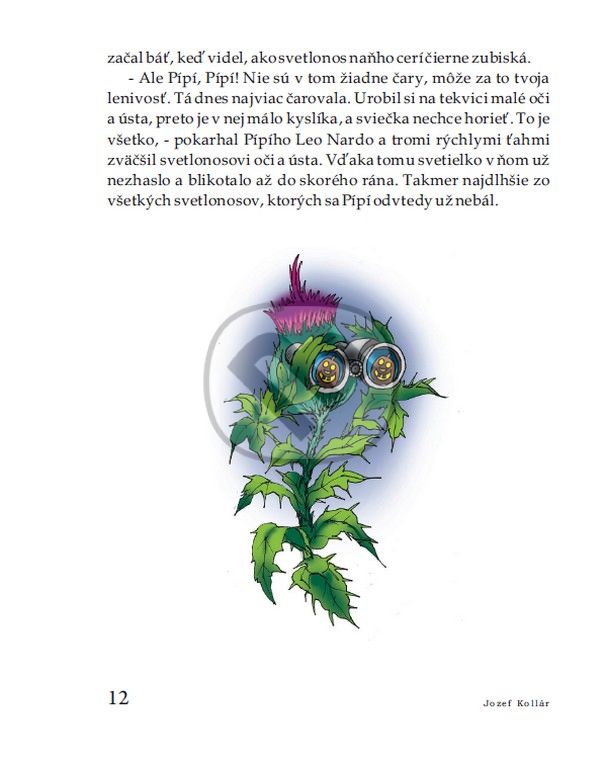 začal báť, keď videl, ako svetlonos naňho cerí čierne zubiská.

- Ale Pípí, Pípí! Nie sú v tom žiadne čary, môže za to tvoja lenivosť. Tá dnes najviac čarovala. Urobil si na tekvici malé oči a ústa, preto je v nej málo kyslíka, a sviečka nechce horieť. To je všetko, - pokarhal Pípího Leo Nardo a tromi rýchlymi ťahmi zväčšil svetlonosovi oči a ústa. Vďaka tomu svetielko v ňom už nezhaslo a blikotalo až do skorého rána. Takmer najdlhšie zo všetkých svetlonosov, ktorých sa Pípí odvtedy už nebál.

12

Jozef Kollár